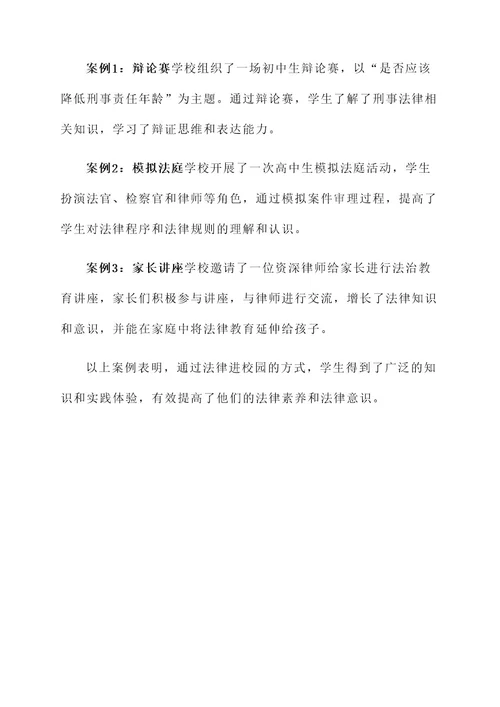 案例1：辩论赛学校组织了一场初中生辩论赛，以“是否应该降低刑事责任年龄”为主题。通过辩论赛，学生了解了刑事法律相关知识，学习了辩证思维和表达能力。

案例2：模拟法庭学校开展了一次高中生模拟法庭活动，学生扮演法官、检察官和律师等角色，通过模拟案件审理过程，提高了学生对法律程序和法律规则的理解和认识。

案例3：家长讲座学校邀请了一位资深律师给家长进行法治教育讲座，家长们积极参与讲座，与律师进行交流，增长了法律知识和意识，并能在家庭中将法律教育延伸给孩子。

以上案例表明，通过法律进校园的方式，学生得到了广泛的知识和实践体验，有效提高了他们的法律素养和法律意识。